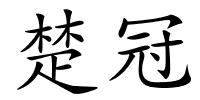 楚冠